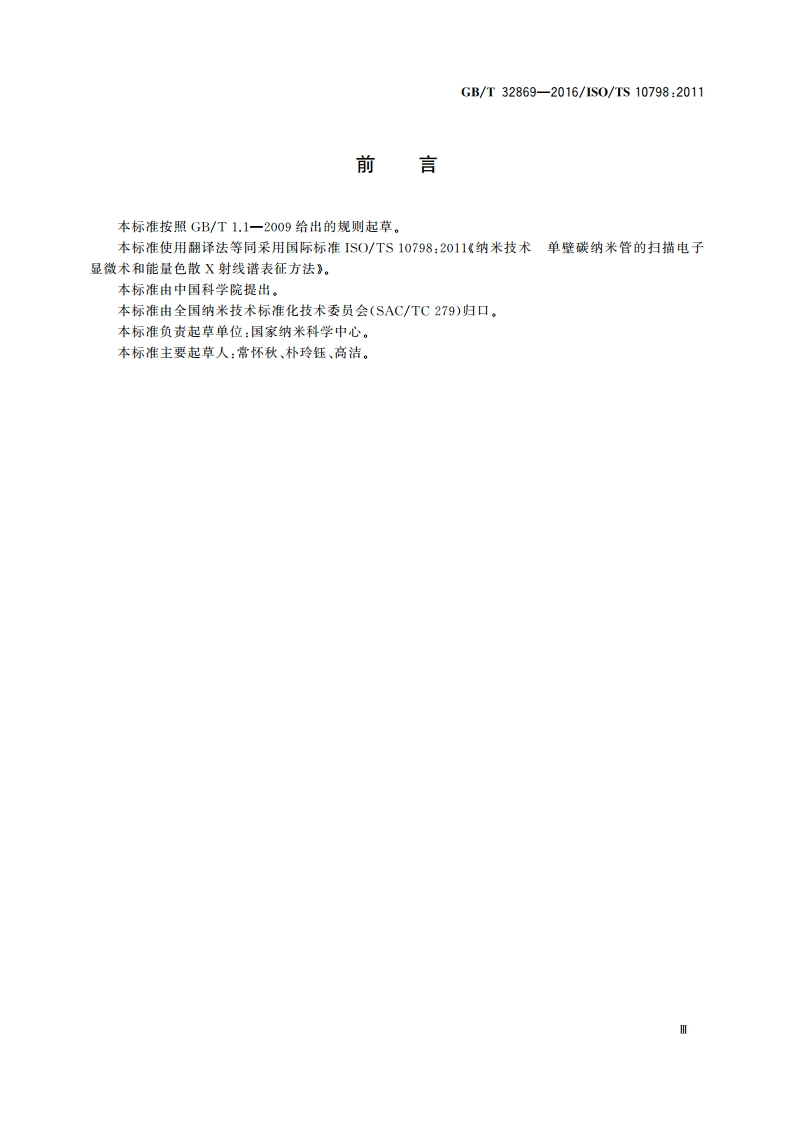 GB/T 32869—2016/ISO/TS 10798:2011

前　言

本标准按照 GB/T 1.1—2009 给出的规则起草。

本标准使用翻译法等同采用国际标准 ISO/TS 10798:2011《纳米技术　单壁碳纳米管的扫描电子显微术和能量色散 X 射线谱表征方法》。

本标准由中国科学院提出。

本标准由全国纳米技术标准化技术委员会(SAC/TC 279)归口。

本标准负责起草单位:国家纳米科学中心。

本标准主要起草人:常怀秋、朴玲钰、高洁。

Ⅲ